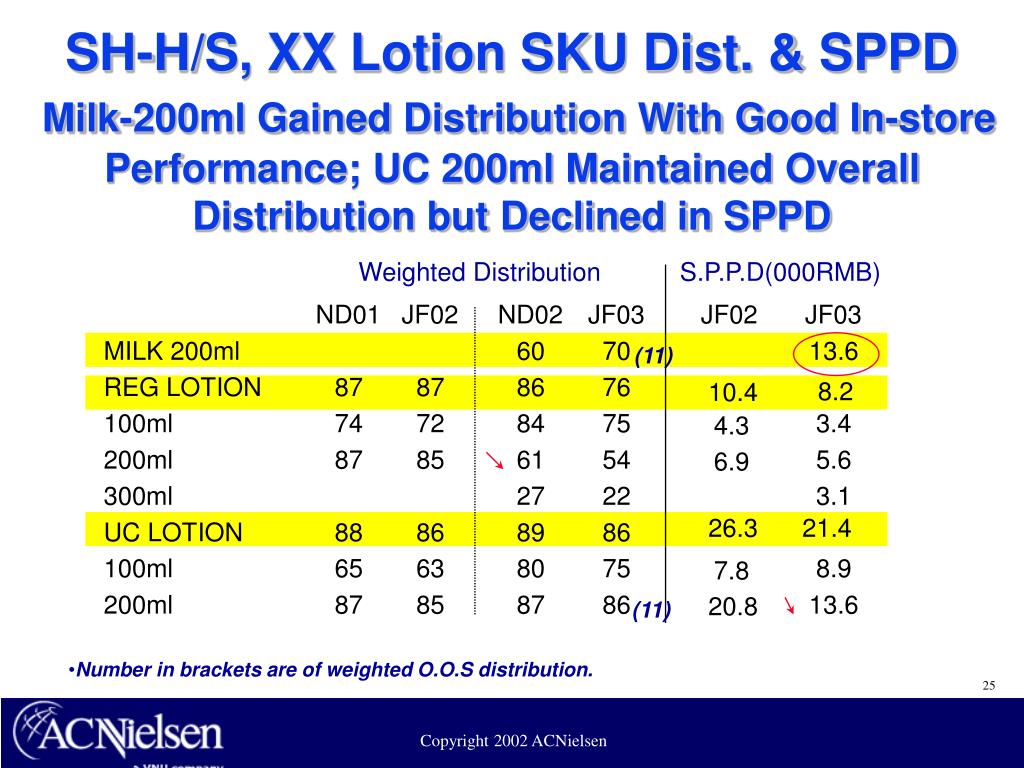 SH-H/S, XX Lotion SKU Dist. & SPPD

Milk-200ml Gained Distribution With Good In-store Performance; UC 200ml Maintained Overall Distribution but Declined in SPPD

| | Weighted Distribution | | | | S.P.P.D(000RMB) | |
|---|---|---|---|---|---|---|
| | ND01 | JF02 | ND02 | JF03 | JF02 | JF03 |
| MILK 200ml | | | 60 | 70 (11) | | 13.6 |
| REG LOTION | 87 | 87 | 86 | 76 | 10.4 | 8.2 |
| 100ml | 74 | 72 | 84 | 75 | 4.3 | 3.4 |
| 200ml | 87 | 85 | 61 | 54 | 6.9 | 5.6 |
| 300ml | | | 27 | 22 | | 3.1 |
| UC LOTION | 88 | 86 | 89 | 86 | 26.3 | 21.4 |
| 100ml | 65 | 63 | 80 | 75 | 7.8 | 8.9 |
| 200ml | 87 | 85 | 87 | 86 (11) | 20.8 | 13.6 |

•Number in brackets are of weighted O.O.S distribution.

25

ACNielsen

Copyright 2002 ACNielsen